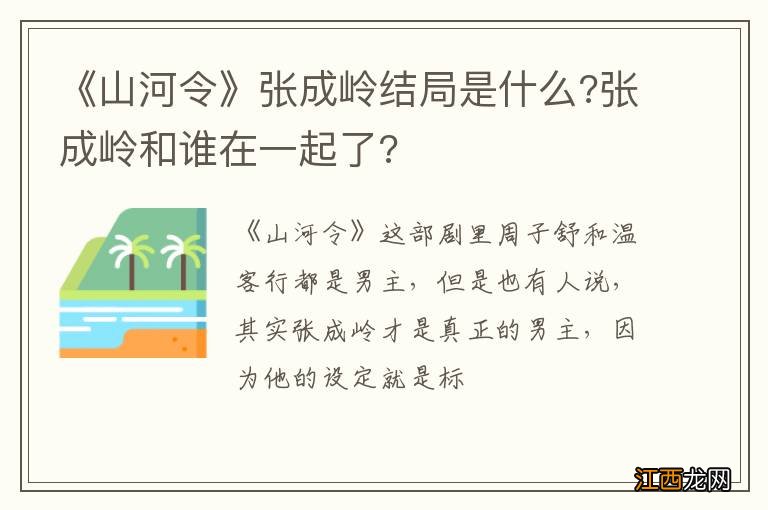 《山河令》张成岭结局是什么?张成岭和谁在一起了?

《山河令》这部剧里周子舒和温客行都是男主，但是也有人说，其实张成岭才是真正的男主，因为他的设定就是标

江西龙网